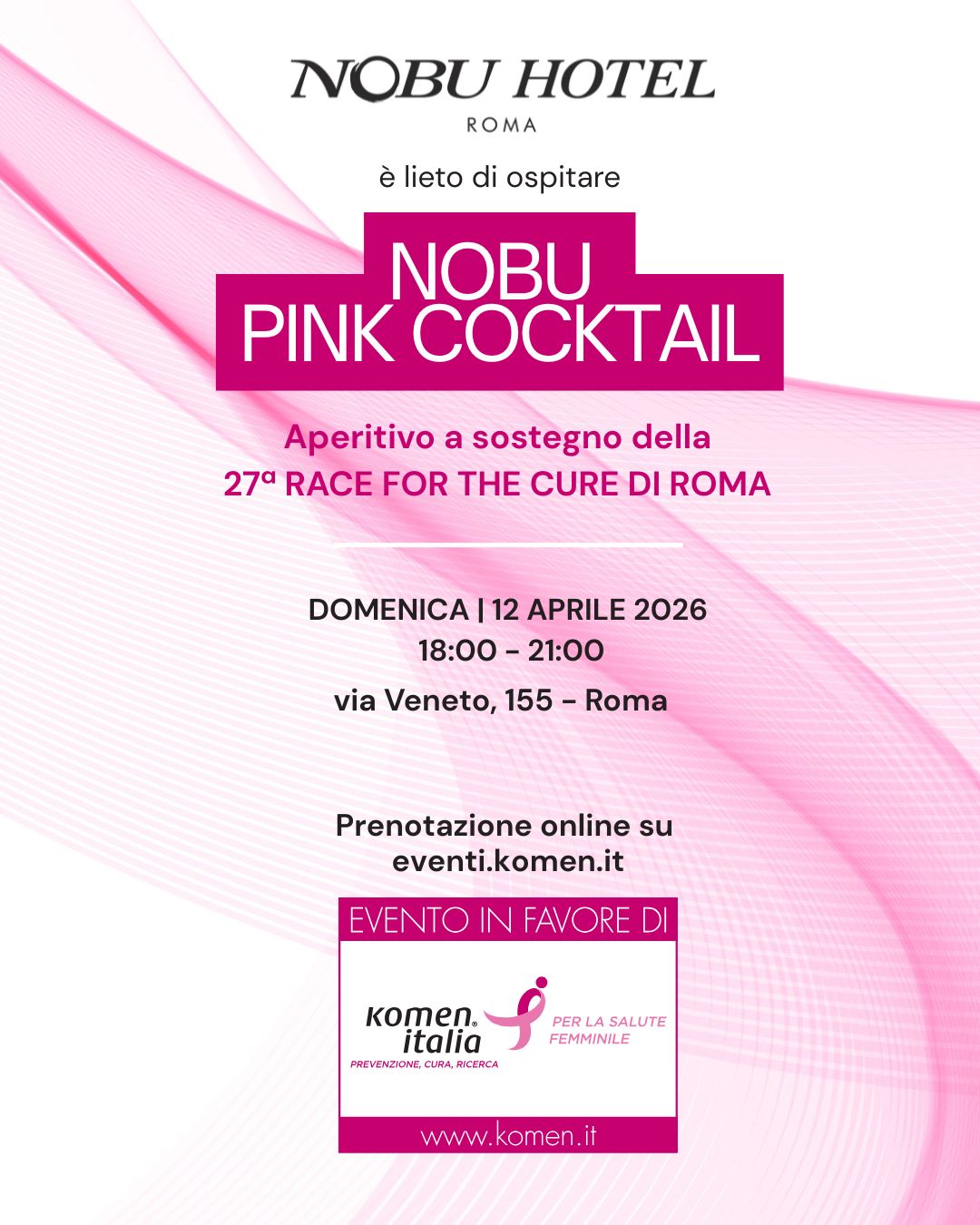 NOBU HOTEL
ROMA

è lieto di ospitare

NOBU
PINK COCKTAIL

Aperitivo a sostegno della
27ª RACE FOR THE CURE DI ROMA

DOMENICA | 12 APRILE 2026
18:00 - 21:00

via Veneto, 155 - Roma

Prenotazione online su
eventi.komen.it

EVENTO IN FAVORE DI

komen® italia
PREVENZIONE, CURA, RICERCA
PER LA SALUTE FEMMINILE

www.komen.it